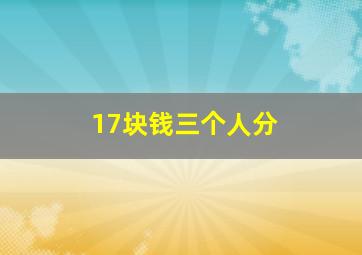 17块钱三个人分